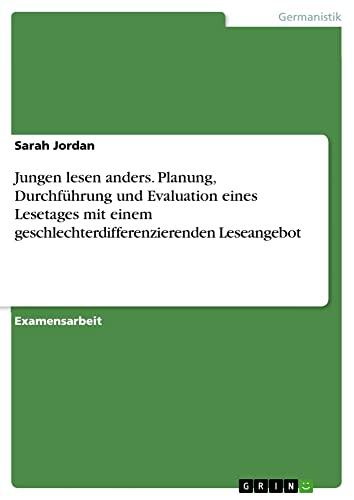 Germanistik

Sarah Jordan

Jungen lesen anders. Planung, Durchführung und Evaluation eines Lesetages mit einem geschlechterdifferenzierenden Leseangebot

Examensarbeit

GRIN